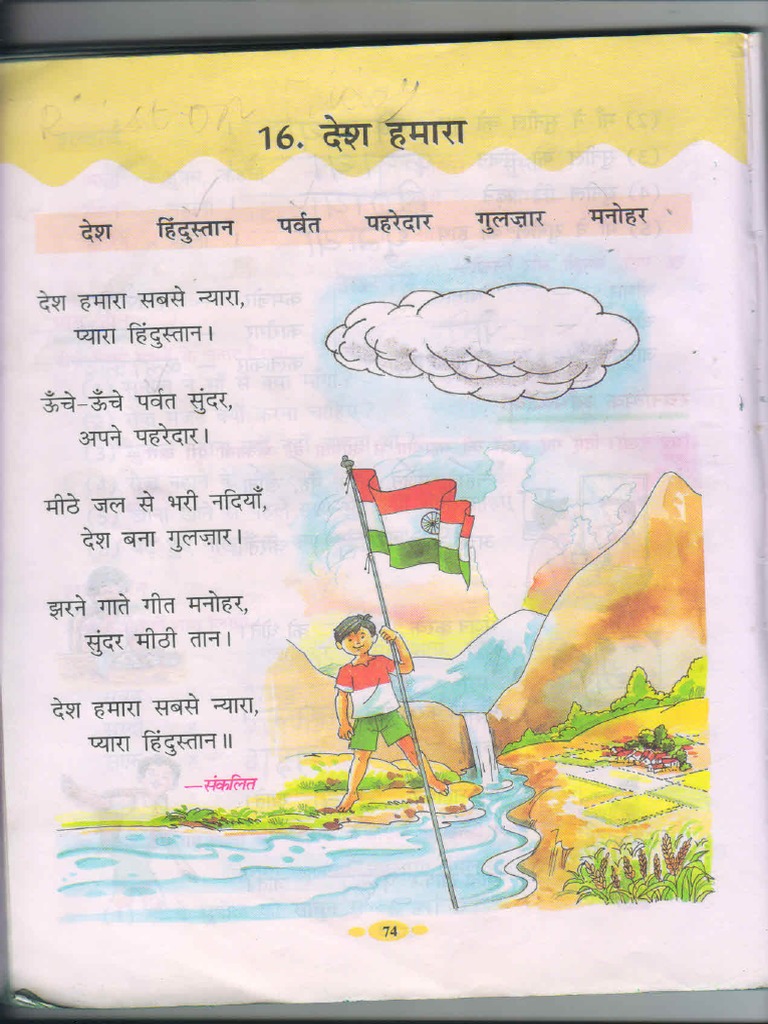 16. देश हमारा

देश हिंदुस्तान पर्वत पहरेदार गुलज़ार मनोहर

देश हमारा सबसे न्यारा,
प्यारा हिंदुस्तान।

ऊँचे-ऊँचे पर्वत सुंदर,
अपने पहरेदार।

मीठे जल से भरी नदियाँ,
देश बना गुलज़ार।

झरने गाते गीत मनोहर,
सुंदर मीठी तान।

देश हमारा सबसे न्यारा,
प्यारा हिंदुस्तान॥

—संकलित

74